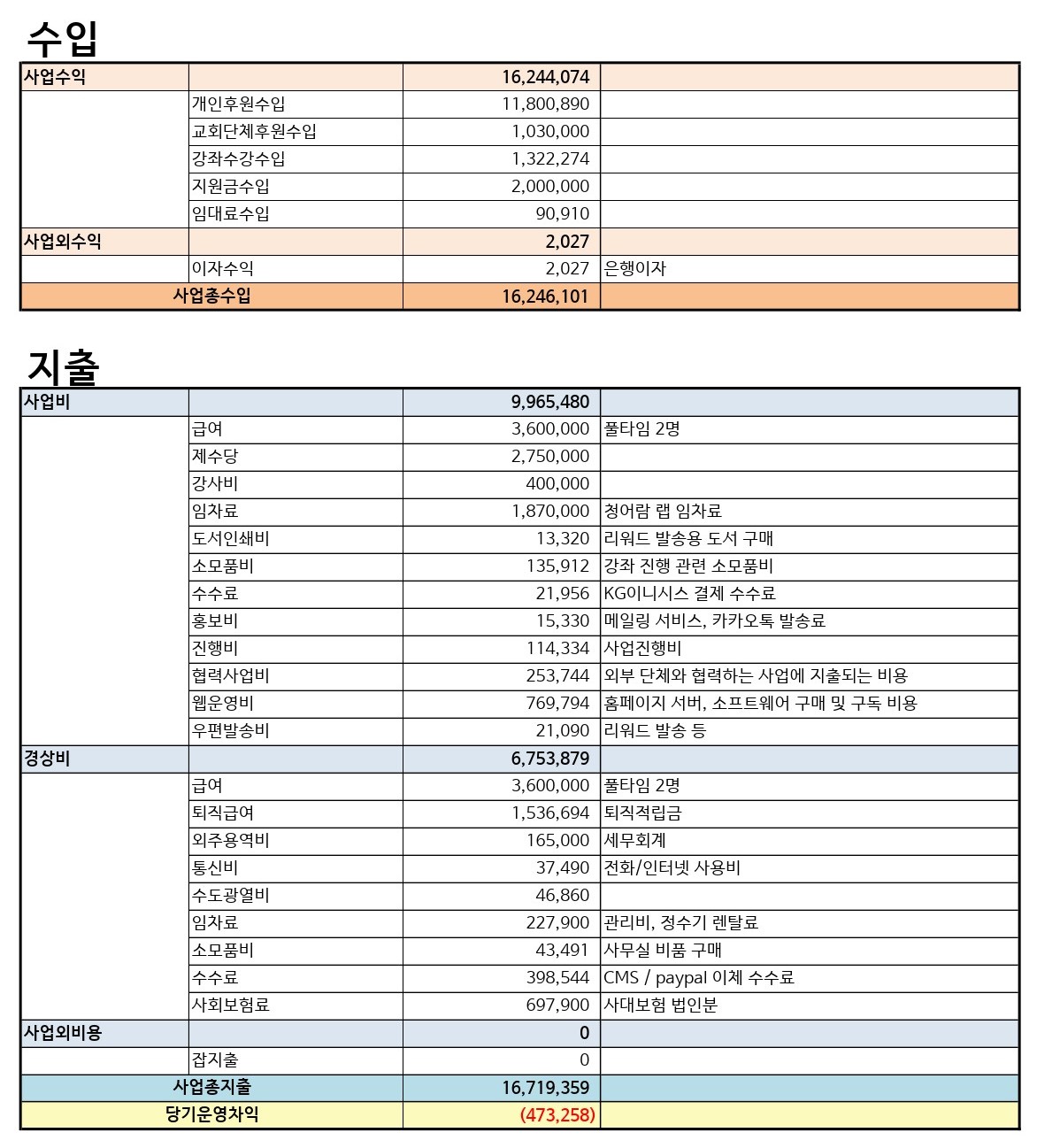 수입

| 사업수익 | | 16,244,074 | |
|---|---|---|---|
| | 개인후원수입 | 11,800,890 | |
| | 교회단체후원수입 | 1,030,000 | |
| | 강좌수강수입 | 1,322,274 | |
| | 지원금수입 | 2,000,000 | |
| | 임대료수입 | 90,910 | |
| 사업외수익 | | 2,027 | |
| | 이자수익 | 2,027 | 은행이자 |
| 사업총수입 | | 16,246,101 | |

지출

| 사업비 | | 9,965,480 | |
|---|---|---|---|
| | 급여 | 3,600,000 | 풀타임 2명 |
| | 제수당 | 2,750,000 | |
| | 강사비 | 400,000 | |
| | 임차료 | 1,870,000 | 청어람 랩 임차료 |
| | 도서인쇄비 | 13,320 | 리워드 발송용 도서 구매 |
| | 소모품비 | 135,912 | 강좌 진행 관련 소모품비 |
| | 수수료 | 21,956 | KG이니시스 결제 수수료 |
| | 홍보비 | 15,330 | 메일링 서비스, 카카오톡 발송료 |
| | 진행비 | 114,334 | 사업진행비 |
| | 협력사업비 | 253,744 | 외부 단체와 협력하는 사업에 지출되는 비용 |
| | 웹운영비 | 769,794 | 홈페이지 서버, 소프트웨어 구매 및 구독 비용 |
| | 우편발송비 | 21,090 | 리워드 발송 등 |
| 경상비 | | 6,753,879 | |
| | 급여 | 3,600,000 | 풀타임 2명 |
| | 퇴직급여 | 1,536,694 | 퇴직적립금 |
| | 외주용역비 | 165,000 | 세무회계 |
| | 통신비 | 37,490 | 전화/인터넷 사용비 |
| | 수도광열비 | 46,860 | |
| | 임차료 | 227,900 | 관리비, 정수기 렌탈료 |
| | 소모품비 | 43,491 | 사무실 비품 구매 |
| | 수수료 | 398,544 | CMS / paypal 이체 수수료 |
| | 사회보험료 | 697,900 | 사대보험 법인분 |
| 사업외비용 | | 0 | |
| | 잡지출 | 0 | |
| 사업총지출 | | 16,719,359 | |
| 당기운영차익 | | (473,258) | |